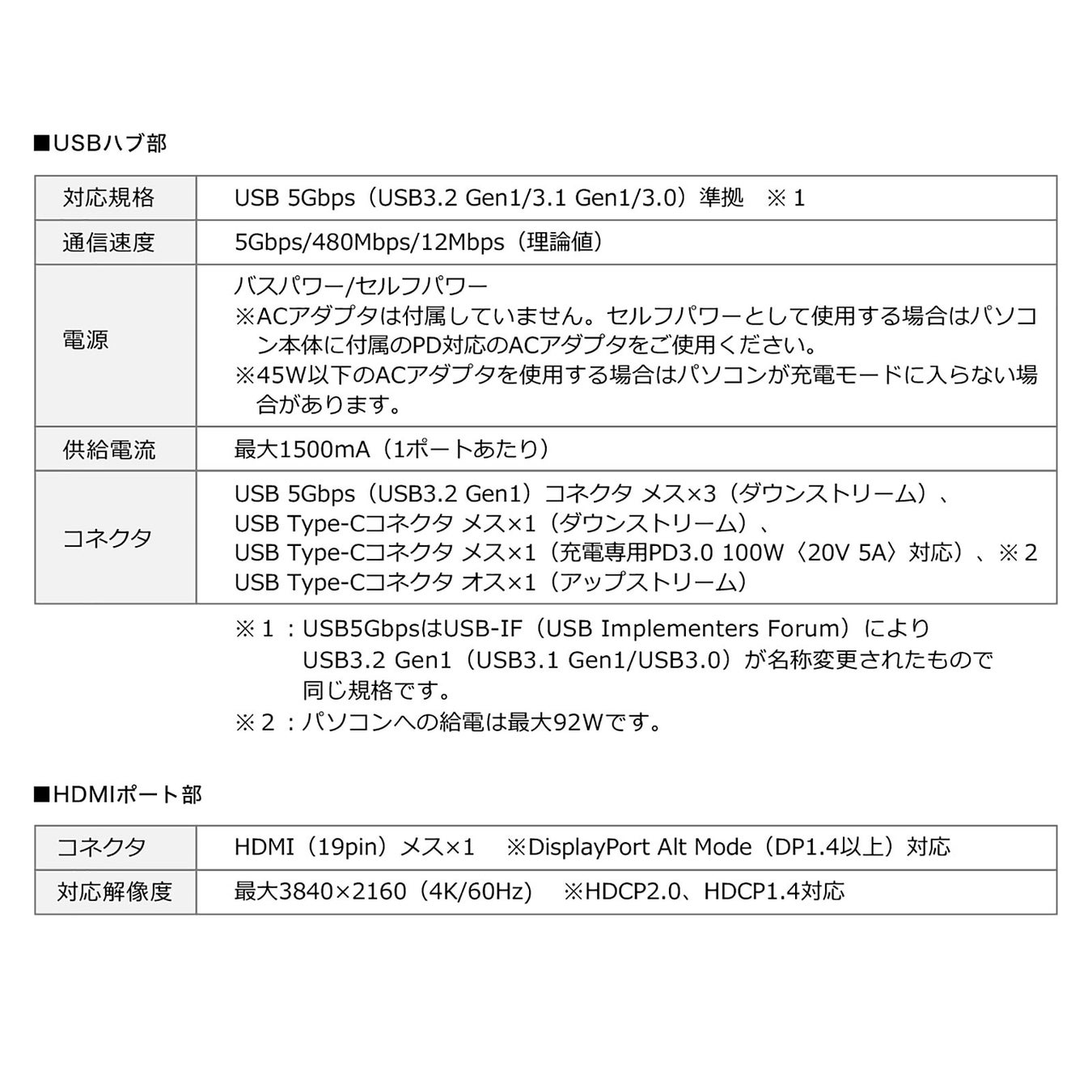 ■USBハブ部

| 対応規格 | USB 5Gbps（USB3.2 Gen1/3.1 Gen1/3.0）準拠 ※1 |
|---|---|
| 通信速度 | 5Gbps/480Mbps/12Mbps（理論値） |
| 電源 | バスパワー/セルフパワー ※ACアダプタは付属していません。セルフパワーとして使用する場合はパソコン本体に付属のPD対応のACアダプタをご使用ください。 ※45W以下のACアダプタを使用する場合はパソコンが充電モードに入らない場合があります。 |
| 供給電流 | 最大1500mA（1ポートあたり） |
| コネクタ | USB 5Gbps（USB3.2 Gen1）コネクタ メス×3（ダウンストリーム）、 USB Type-Cコネクタ メス×1（ダウンストリーム）、 USB Type-Cコネクタ メス×1（充電専用PD3.0 100W〈20V 5A〉対応）、※2 USB Type-Cコネクタ オス×1（アップストリーム） |

※1：USB5GbpsはUSB-IF（USB Implementers Forum）によりUSB3.2 Gen1（USB3.1 Gen1/USB3.0）が名称変更されたもので同じ規格です。
※2：パソコンへの給電は最大92Wです。

■HDMIポート部

| コネクタ | HDMI（19pin）メス×1 ※DisplayPort Alt Mode（DP1.4以上）対応 |
|---|---|
| 対応解像度 | 最大3840×2160（4K/60Hz） ※HDCP2.0、HDCP1.4対応 |